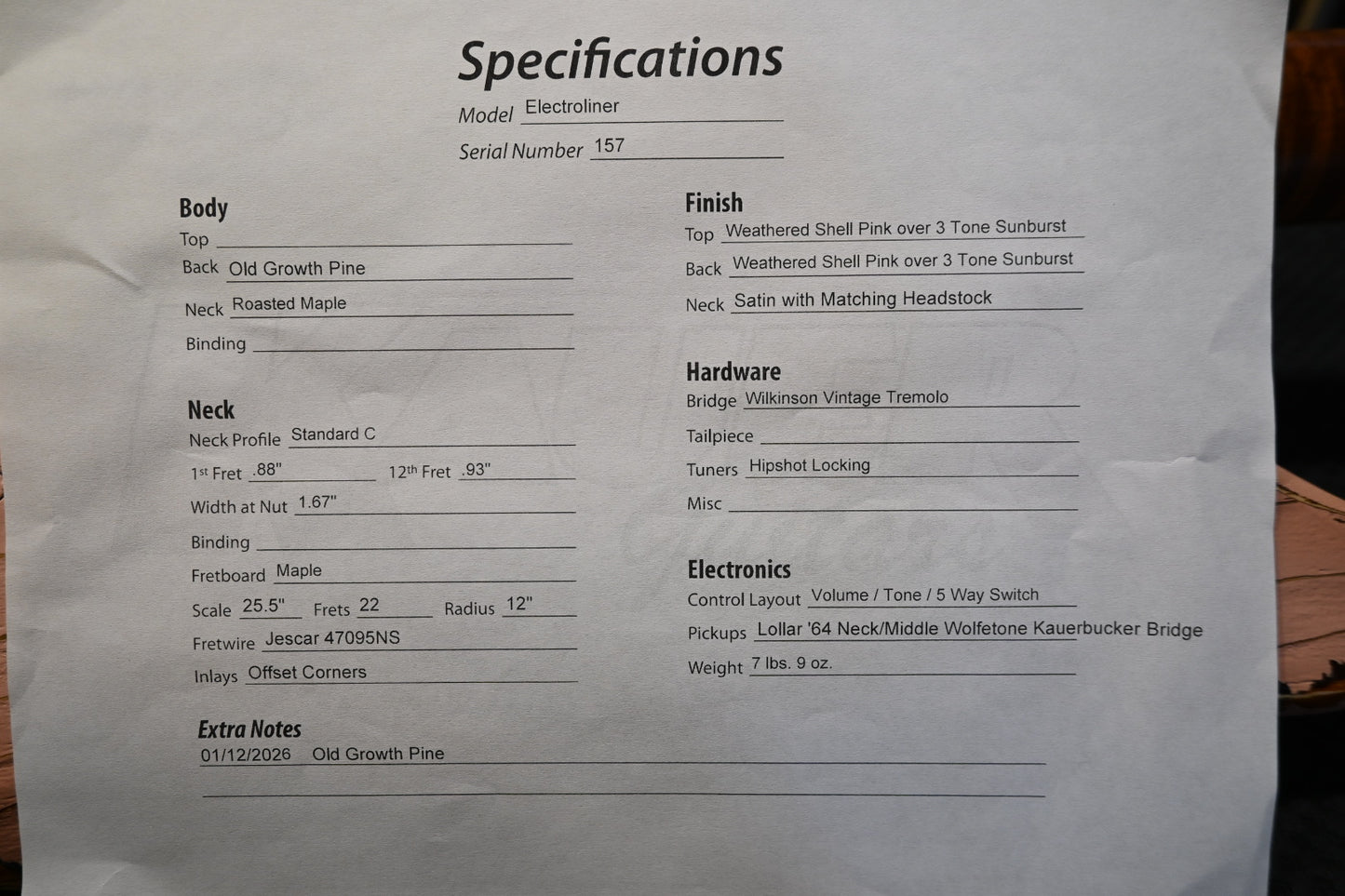 Specifications

Model Electroliner

Serial Number 157

Body

Top

Back Old Growth Pine

Neck Roasted Maple

Binding

Neck

Neck Profile Standard C

1st Fret .88"    12th Fret .93"

Width at Nut 1.67"

Binding

Fretboard Maple

Scale 25.5"  Frets 22  Radius 12"

Fretwire Jescar 47095NS

Inlays Offset Corners

Finish

Top Weathered Shell Pink over 3 Tone Sunburst

Back Weathered Shell Pink over 3 Tone Sunburst

Neck Satin with Matching Headstock

Hardware

Bridge Wilkinson Vintage Tremolo

Tailpiece

Tuners Hipshot Locking

Misc

Electronics

Control Layout Volume / Tone / 5 Way Switch

Pickups Lollar '64 Neck/Middle Wolfetone Kauerbucker Bridge

Weight 7 lbs. 9 oz.

Extra Notes

01/12/2026 Old Growth Pine